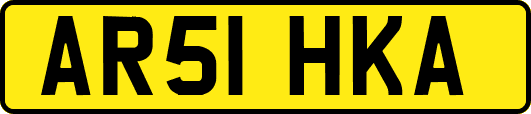 AR51 HKA